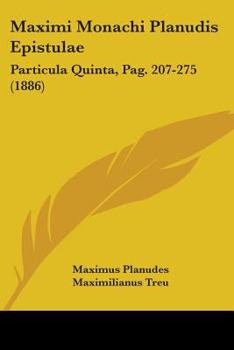 Maximi Monachi Planudis Epistulae

Particula Quinta, Pag. 207-275 (1886)

Maximus Planudes
Maximilianus Treu